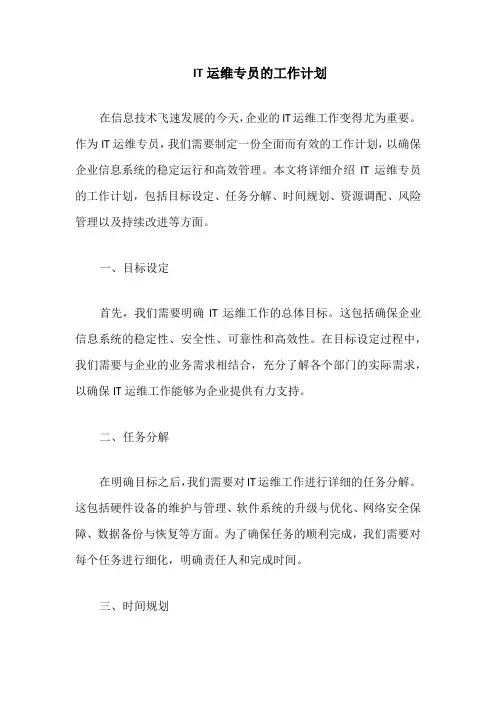 IT 运维专员的工作计划

在信息技术飞速发展的今天，企业的 IT 运维工作变得尤为重要。作为 IT 运维专员，我们需要制定一份全面而有效的工作计划，以确保企业信息系统的稳定运行和高效管理。本文将详细介绍 IT 运维专员的工作计划，包括目标设定、任务分解、时间规划、资源调配、风险管理以及持续改进等方面。

一、目标设定

首先，我们需要明确 IT 运维工作的总体目标。这包括确保企业信息系统的稳定性、安全性、可靠性和高效性。在目标设定过程中，我们需要与企业的业务需求相结合，充分了解各个部门的实际需求，以确保 IT 运维工作能够为企业提供有力支持。

二、任务分解

在明确目标之后，我们需要对 IT 运维工作进行详细的任务分解。这包括硬件设备的维护与管理、软件系统的升级与优化、网络安全保障、数据备份与恢复等方面。为了确保任务的顺利完成，我们需要对每个任务进行细化，明确责任人和完成时间。

三、时间规划